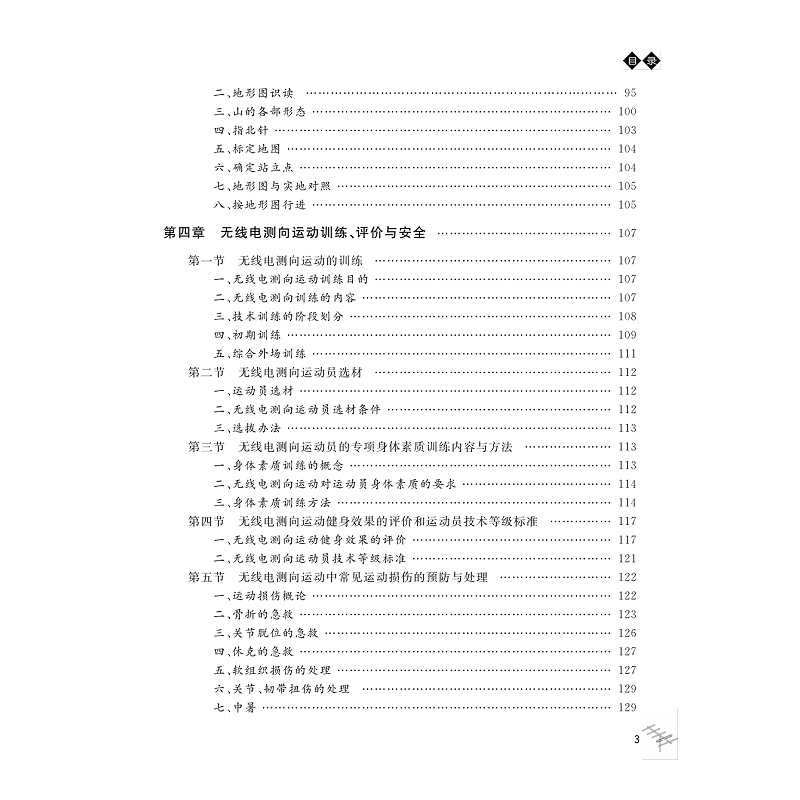 目录

二、地形图识读 …… 95
三、山的各部形态 …… 100
四、指北针 …… 103
五、标定地图 …… 104
六、确定站立点 …… 104
七、地形图与实地对照 …… 105
八、按地形图行进 …… 105

第四章　无线电测向运动训练、评价与安全 …… 107

第一节　无线电测向运动的训练 …… 107
一、无线电测向运动训练目的 …… 107
二、无线电测向训练的内容 …… 107
三、技术训练的阶段划分 …… 108
四、初期训练 …… 109
五、综合外场训练 …… 111
第二节　无线电测向运动员选材 …… 112
一、运动员选材 …… 112
二、无线电测向运动员选材条件 …… 112
三、选拔办法 …… 113
第三节　无线电测向运动员的专项身体素质训练内容与方法 …… 113
一、身体素质训练的概念 …… 113
二、无线电测向运动对运动员身体素质的要求 …… 114
三、身体素质训练方法 …… 114
第四节　无线电测向运动健身效果的评价和运动员技术等级标准 …… 117
一、无线电测向运动健身效果的评价 …… 117
二、无线电测向运动员技术等级标准 …… 121
第五节　无线电测向运动中常见运动损伤的预防与处理 …… 122
一、运动损伤概论 …… 122
二、骨折的急救 …… 123
三、关节脱位的急救 …… 126
四、休克的急救 …… 127
五、软组织损伤的处理 …… 127
六、关节、韧带扭伤的处理 …… 129
七、中暑 …… 129

3